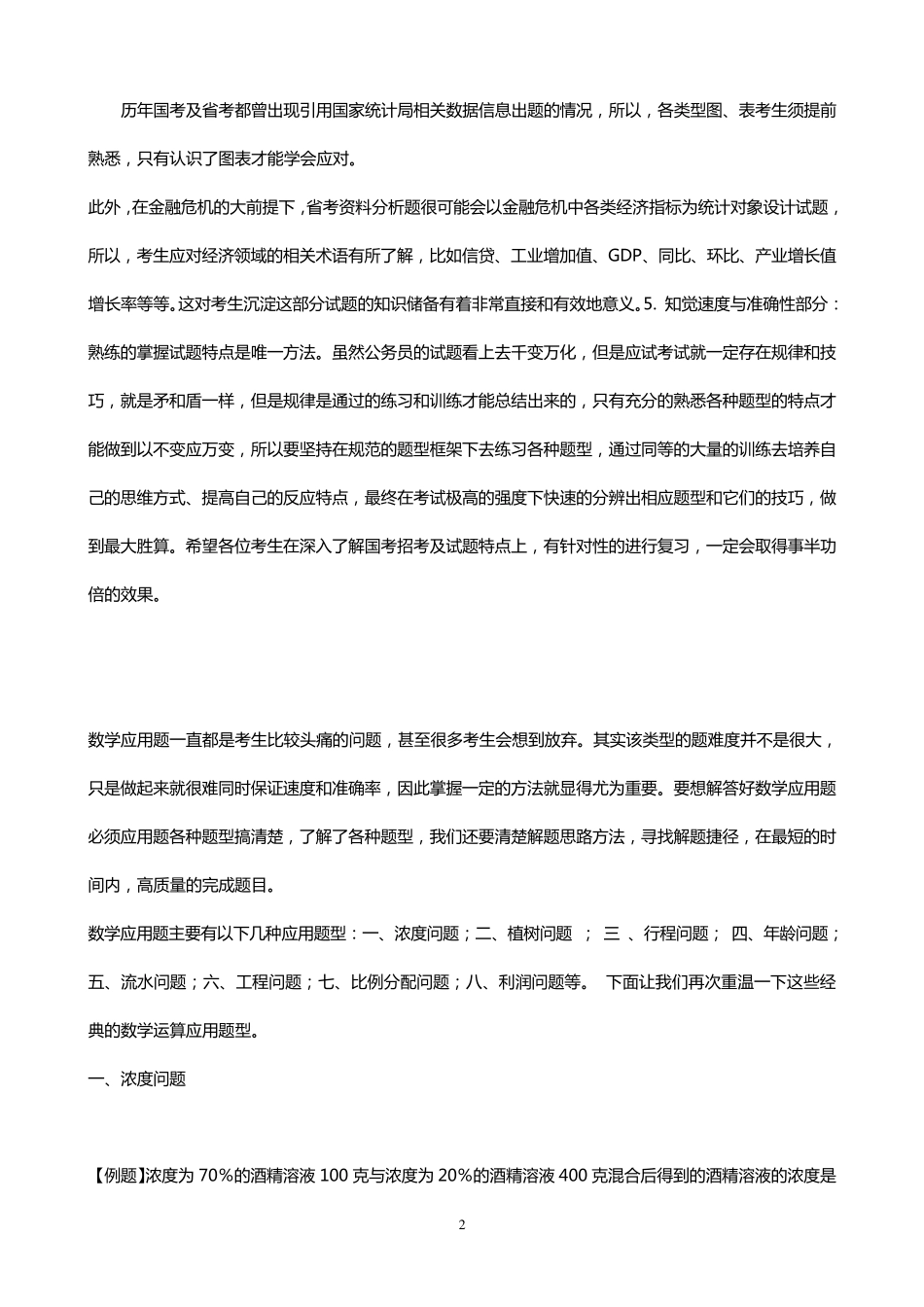 历年国考及省考都曾出现引用国家统计局相关数据信息出题的情况，所以，各类型图、表考生须提前熟悉，只有认识了图表才能学会应对。

此外，在金融危机的大前提下，省考资料分析题很可能会以金融危机中各类经济指标为统计对象设计试题，所以，考生应对经济领域的相关术语有所了解，比如信贷、工业增加值、GDP、同比、环比、产业增长值增长率等等。这对考生沉淀这部分试题的知识储备有着非常直接和有效地意义。5. 知觉速度与准确性部分：熟练的掌握试题特点是唯一方法。虽然公务员的试题看上去千变万化，但是应试考试就一定存在规律和技巧，就是矛和盾一样，但是规律是通过的练习和训练才能总结出来的，只有充分的熟悉各种题型的特点才能做到以不变应万变，所以要坚持在规范的题型框架下去练习各种题型，通过同等的大量的训练去培养自己的思维方式、提高自己的反应特点，最终在考试极高的强度下快速的分辨出相应题型和它们的技巧，做到最大胜算。希望各位考生在深入了解国考招考及试题特点上，有针对性的进行复习，一定会取得事半功倍的效果。

数学应用题一直都是考生比较头痛的问题，甚至很多考生会想到放弃。其实该类型的题难度并不是很大，只是做起来就很难同时保证速度和准确率，因此掌握一定的方法就显得尤为重要。要想解答好数学应用题必须应用题各种题型搞清楚，了解了各种题型，我们还要清楚解题思路方法，寻找解题捷径，在最短的时间内，高质量的完成题目。

数学应用题主要有以下几种应用题型：一、浓度问题；二、植树问题 ； 三 、行程问题； 四、年龄问题；五、流水问题；六、工程问题；七、比例分配问题；八、利润问题等。 下面让我们再次重温一下这些经典的数学运算应用题型。

一、浓度问题

【例题】浓度为 70%的酒精溶液 100 克与浓度为 20%的酒精溶液 400 克混合后得到的酒精溶液的浓度是

2